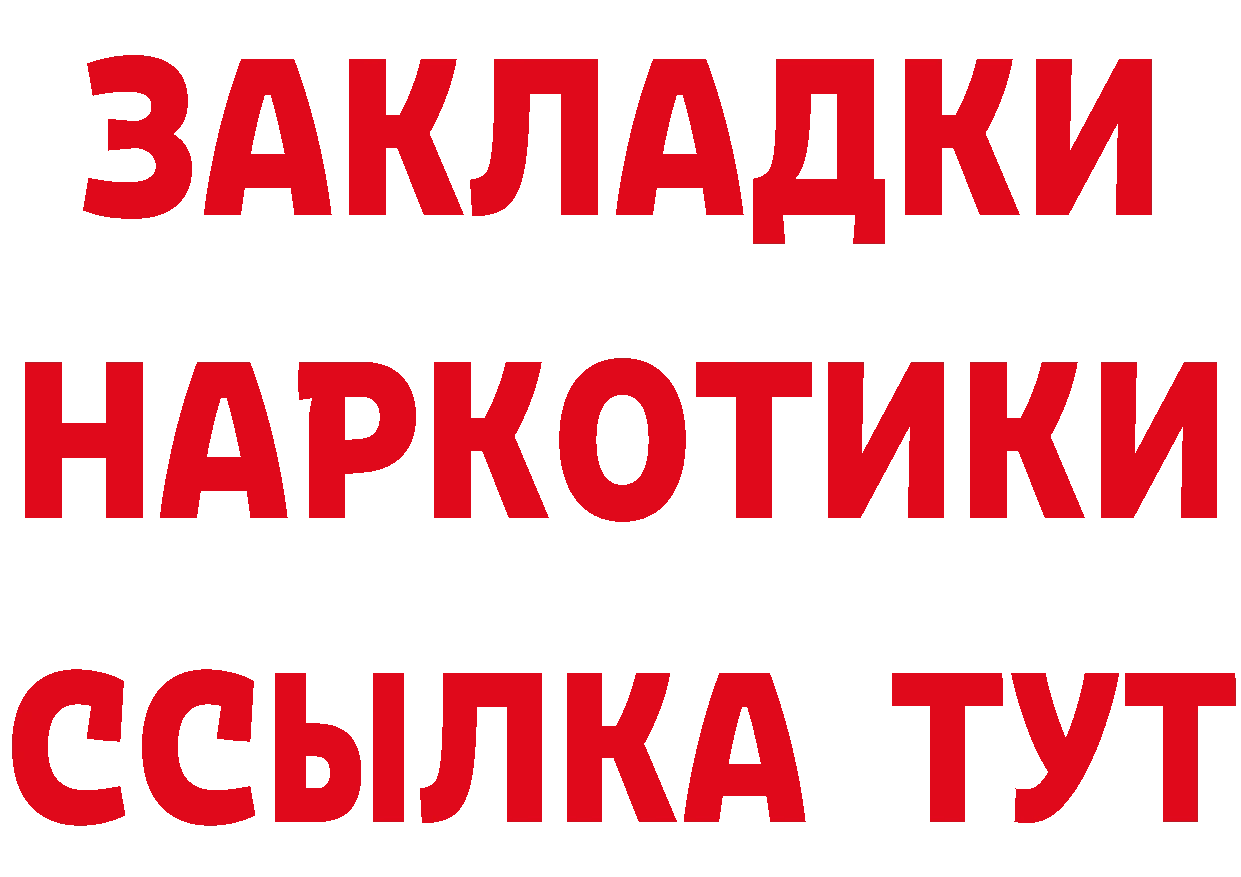 ЗАКЛАДКИ
НАРКОТИКИ
ССЫЛКА ТУТ